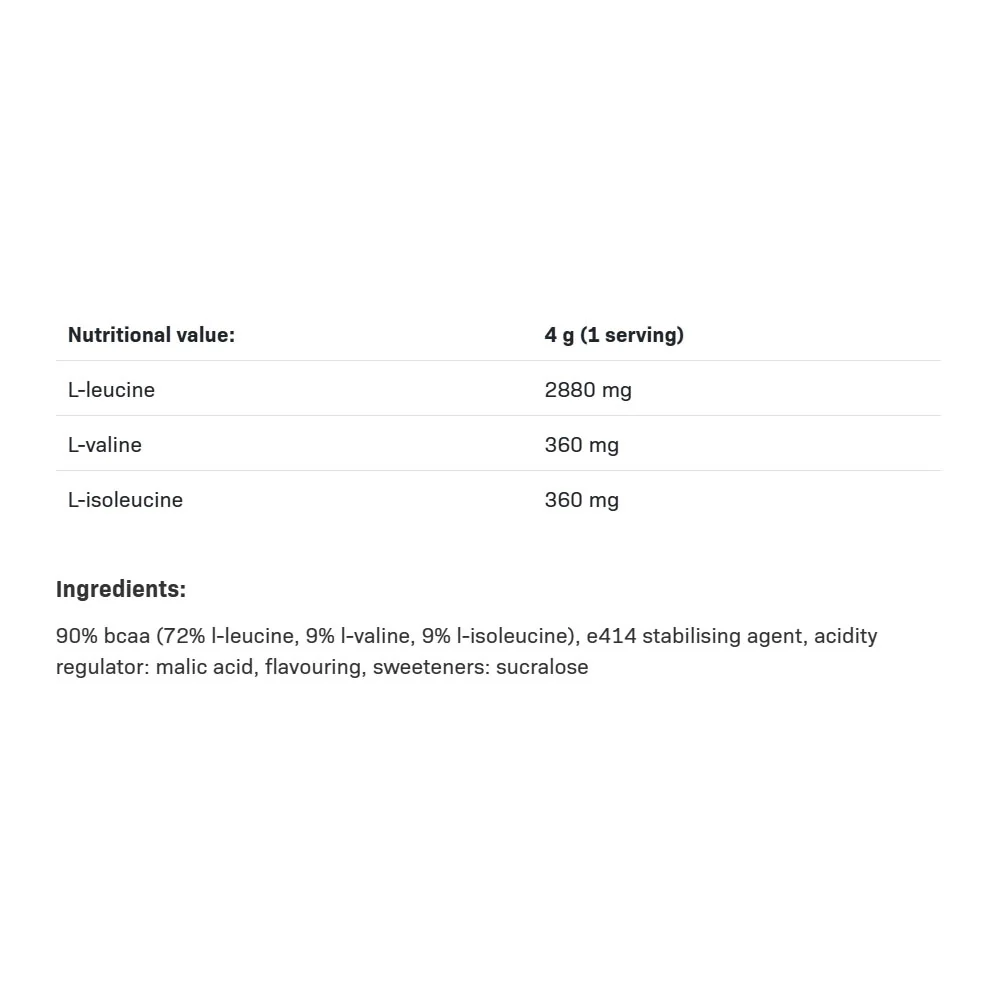 | Nutritional value: | 4 g (1 serving) |
|---|---|
| L-leucine | 2880 mg |
| L-valine | 360 mg |
| L-isoleucine | 360 mg |

Ingredients:

90% bcaa (72% l-leucine, 9% l-valine, 9% l-isoleucine), e414 stabilising agent, acidity regulator: malic acid, flavouring, sweeteners: sucralose